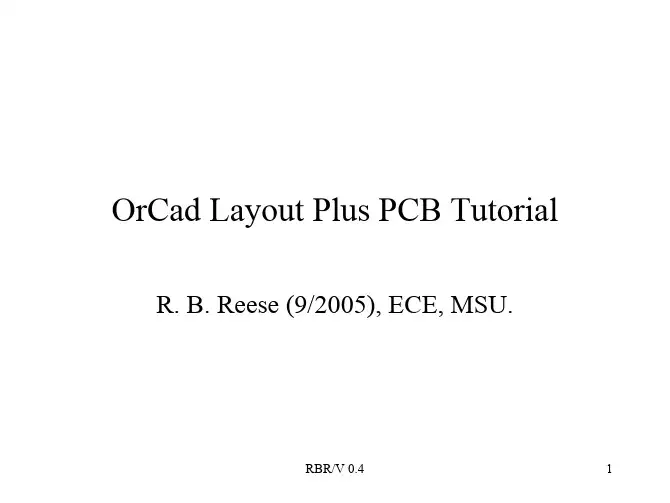 OrCad Layout Plus PCB Tutorial

R. B. Reese (9/2005), ECE, MSU.

RBR/V 0.4

1